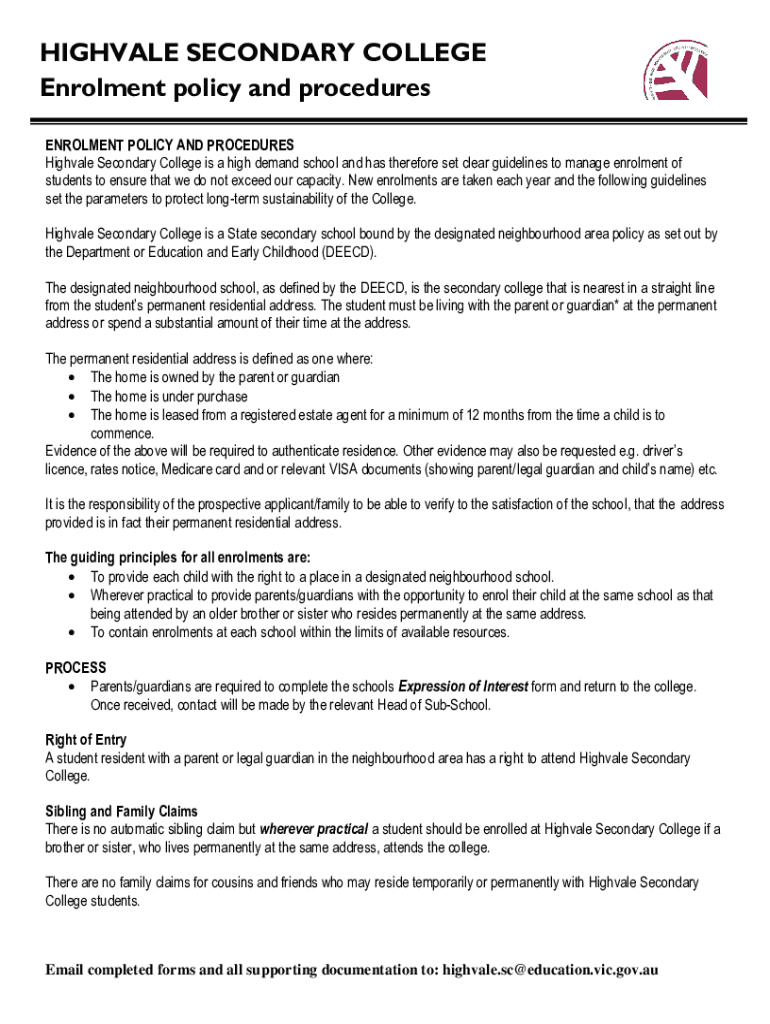 HIGHVALE SECONDARY COLLEGE
Enrolment policy and procedures

ENROLMENT POLICY AND PROCEDURES
Highvale Secondary College is a high demand school and has therefore set clear guidelines to manage enrolment of students to ensure that we do not exceed our capacity. New enrolments are taken each year and the following guidelines set the parameters to protect long-term sustainability of the College.

Highvale Secondary College is a State secondary school bound by the designated neighbourhood area policy as set out by the Department or Education and Early Childhood (DEECD).

The designated neighbourhood school, as defined by the DEECD, is the secondary college that is nearest in a straight line from the student's permanent residential address. The student must be living with the parent or guardian* at the permanent address or spend a substantial amount of their time at the address.

The permanent residential address is defined as one where:
• The home is owned by the parent or guardian
• The home is under purchase
• The home is leased from a registered estate agent for a minimum of 12 months from the time a child is to commence.
Evidence of the above will be required to authenticate residence. Other evidence may also be requested e.g. driver's licence, rates notice, Medicare card and or relevant VISA documents (showing parent/legal guardian and child's name) etc.

It is the responsibility of the prospective applicant/family to be able to verify to the satisfaction of the school, that the address provided is in fact their permanent residential address.

The guiding principles for all enrolments are:
• To provide each child with the right to a place in a designated neighbourhood school.
• Wherever practical to provide parents/guardians with the opportunity to enrol their child at the same school as that being attended by an older brother or sister who resides permanently at the same address.
• To contain enrolments at each school within the limits of available resources.

PROCESS
• Parents/guardians are required to complete the schools Expression of Interest form and return to the college. Once received, contact will be made by the relevant Head of Sub-School.

Right of Entry
A student resident with a parent or legal guardian in the neighbourhood area has a right to attend Highvale Secondary College.

Sibling and Family Claims
There is no automatic sibling claim but wherever practical a student should be enrolled at Highvale Secondary College if a brother or sister, who lives permanently at the same address, attends the college.

There are no family claims for cousins and friends who may reside temporarily or permanently with Highvale Secondary College students.

Email completed forms and all supporting documentation to: highvale.sc@education.vic.gov.au